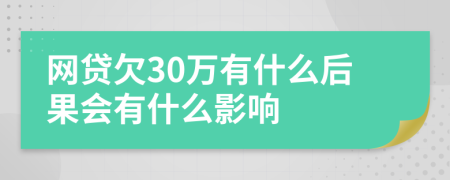 网贷欠30万有什么后果会有什么影响